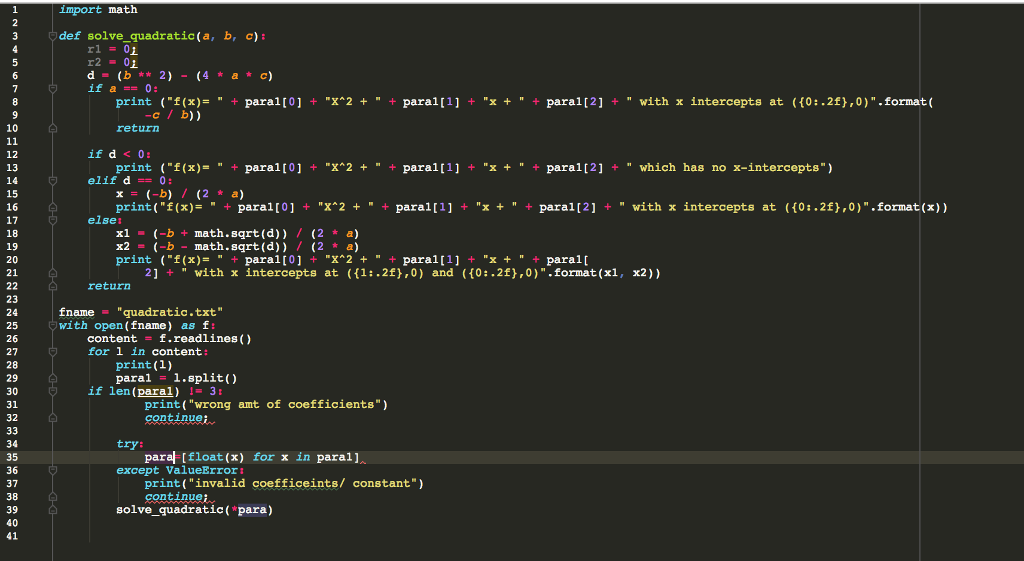 1 import math
2
3 def solve_quadratic(a, b, c):
4 r1 = 0;
5 r2 = 0;
6 d = (b ** 2) - (4 * a * c)
7 if a == 0:
8 print ("f(x)= " + para1[0] + "X^2 + " + para1[1] + "x + " + para1[2] + " with x intercepts at ({0:.2f},0)".format(
9 -c / b))
10 return
11
12 if d < 0:
13 print ("f(x)= " + para1[0] + "X^2 + " + para1[1] + "x + " + para1[2] + " which has no x-intercepts")
14 elif d == 0:
15 x = (-b) / (2 * a)
16 print("f(x)= " + para1[0] + "X^2 + " + para1[1] + "x + " + para1[2] + " with x intercepts at ({0:.2f},0)".format(x))
17 else:
18 x1 = (-b + math.sqrt(d)) / (2 * a)
19 x2 = (-b - math.sqrt(d)) / (2 * a)
20 print ("f(x)= " + para1[0] + "X^2 + " + para1[1] + "x + " + para1[
21 2] + " with x intercepts at ({1:.2f},0) and ({0:.2f},0)".format(x1, x2))
22 return
23
24 fname = "quadratic.txt"
25 with open(fname) as f:
26 content = f.readlines()
27 for l in content:
28 print(l)
29 para1 = l.split()
30 if len(para1) != 3:
31 print("wrong amt of coefficients")
32 continue;
33
34 try:
35 para=[float(x) for x in para1]
36 except ValueError:
37 print("invalid coefficeints/ constant")
38 continue;
39 solve_quadratic(*para)
40
41